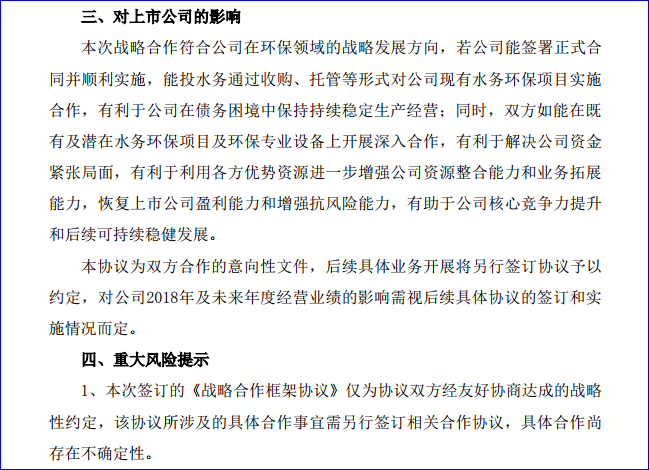 三、对上市公司的影响

本次战略合作符合公司在环保领域的战略发展方向，若公司能签署正式合同并顺利实施，能投水务通过收购、托管等形式对公司现有水务环保项目实施合作，有利于公司在债务困境中保持持续稳定生产经营；同时，双方如能在既有及潜在水务环保项目及环保专业设备上开展深入合作，有利于解决公司资金紧张局面，有利于利用各方优势资源进一步增强公司资源整合能力和业务拓展能力，恢复上市公司盈利能力和增强抗风险能力，有助于公司核心竞争力提升和后续可持续稳健发展。

本协议为双方合作的意向性文件，后续具体业务开展将另行签订协议予以约定，对公司2018年及未来年度经营业绩的影响需视后续具体协议的签订和实施情况而定。

四、重大风险提示

1、本次签订的《战略合作框架协议》仅为协议双方经友好协商达成的战略性约定，该协议所涉及的具体合作事宜需另行签订相关合作协议，具体合作尚存在不确定性。